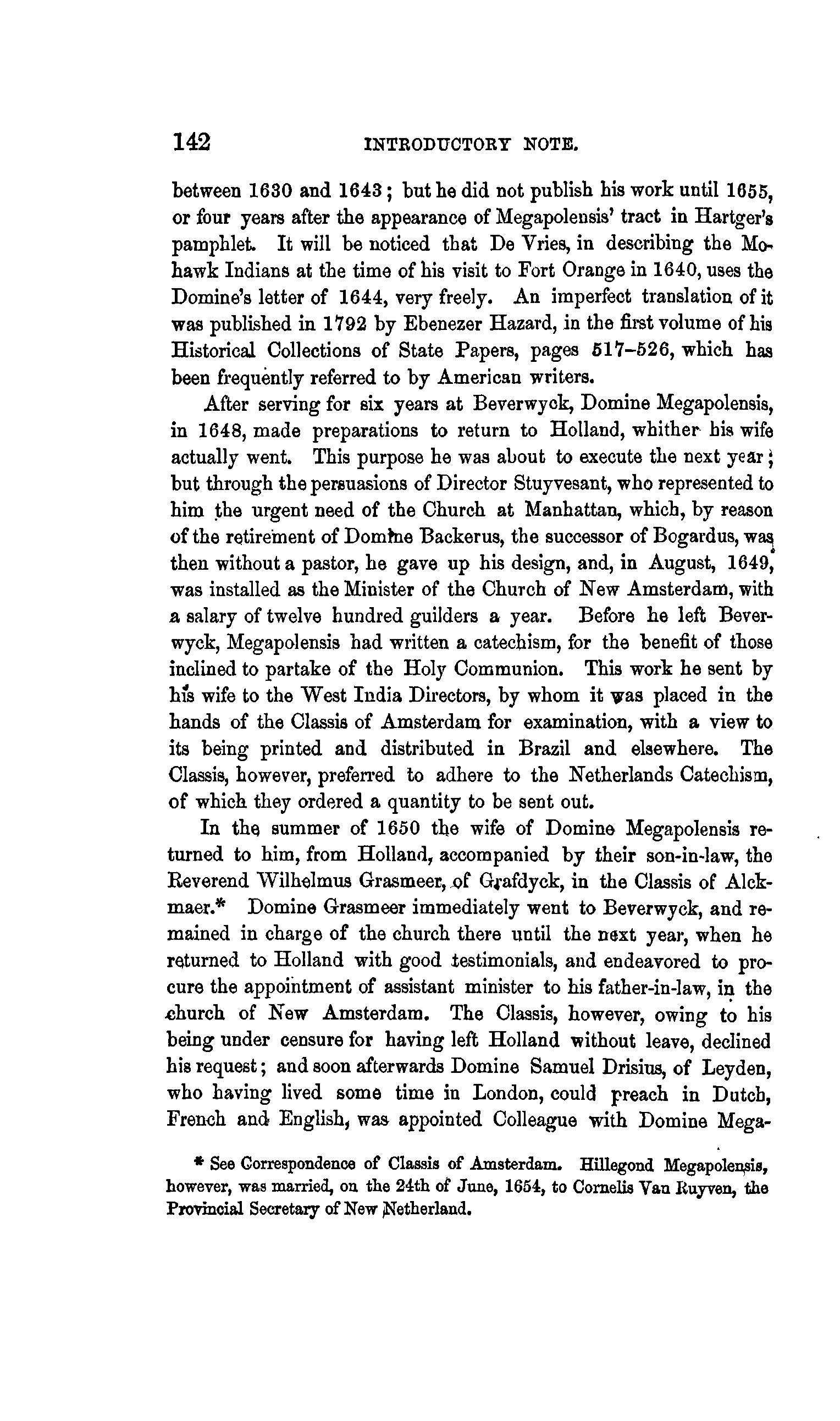 142 INTRODUCTORY NOTE.

between 1630 and 1643; but he did not publish his work until 1655, or four years after the appearance of Megapolensis' tract in Hartger's pamphlet. It will be noticed that De Vries, in describing the Mohawk Indians at the time of his visit to Fort Orange in 1640, uses the Domine's letter of 1644, very freely. An imperfect translation of it was published in 1792 by Ebenezer Hazard, in the first volume of his Historical Collections of State Papers, pages 517–526, which has been frequently referred to by American writers.

After serving for six years at Beverwyck, Domine Megapolensis, in 1648, made preparations to return to Holland, whither his wife actually went. This purpose he was about to execute the next year; but through the persuasions of Director Stuyvesant, who represented to him the urgent need of the Church at Manhattan, which, by reason of the retirement of Domine Backerus, the successor of Bogardus, was then without a pastor, he gave up his design, and, in August, 1649, was installed as the Minister of the Church of New Amsterdam, with a salary of twelve hundred guilders a year. Before he left Beverwyck, Megapolensis had written a catechism, for the benefit of those inclined to partake of the Holy Communion. This work he sent by his wife to the West India Directors, by whom it was placed in the hands of the Classis of Amsterdam for examination, with a view to its being printed and distributed in Brazil and elsewhere. The Classis, however, preferred to adhere to the Netherlands Catechism, of which they ordered a quantity to be sent out.

In the summer of 1650 the wife of Domine Megapolensis returned to him, from Holland, accompanied by their son-in-law, the Reverend Wilhelmus Grasmeer, of Grafdyck, in the Classis of Alckmaer.* Domine Grasmeer immediately went to Beverwyck, and remained in charge of the church there until the next year, when he returned to Holland with good testimonials, and endeavored to procure the appointment of assistant minister to his father-in-law, in the church of New Amsterdam. The Classis, however, owing to his being under censure for having left Holland without leave, declined his request; and soon afterwards Domine Samuel Drisius, of Leyden, who having lived some time in London, could preach in Dutch, French and English, was appointed Colleague with Domine Mega-

* See Correspondence of Classis of Amsterdam. Hillegond Megapolensis, however, was married, on the 24th of June, 1654, to Cornelis Van Ruyven, the Provincial Secretary of New Netherland.